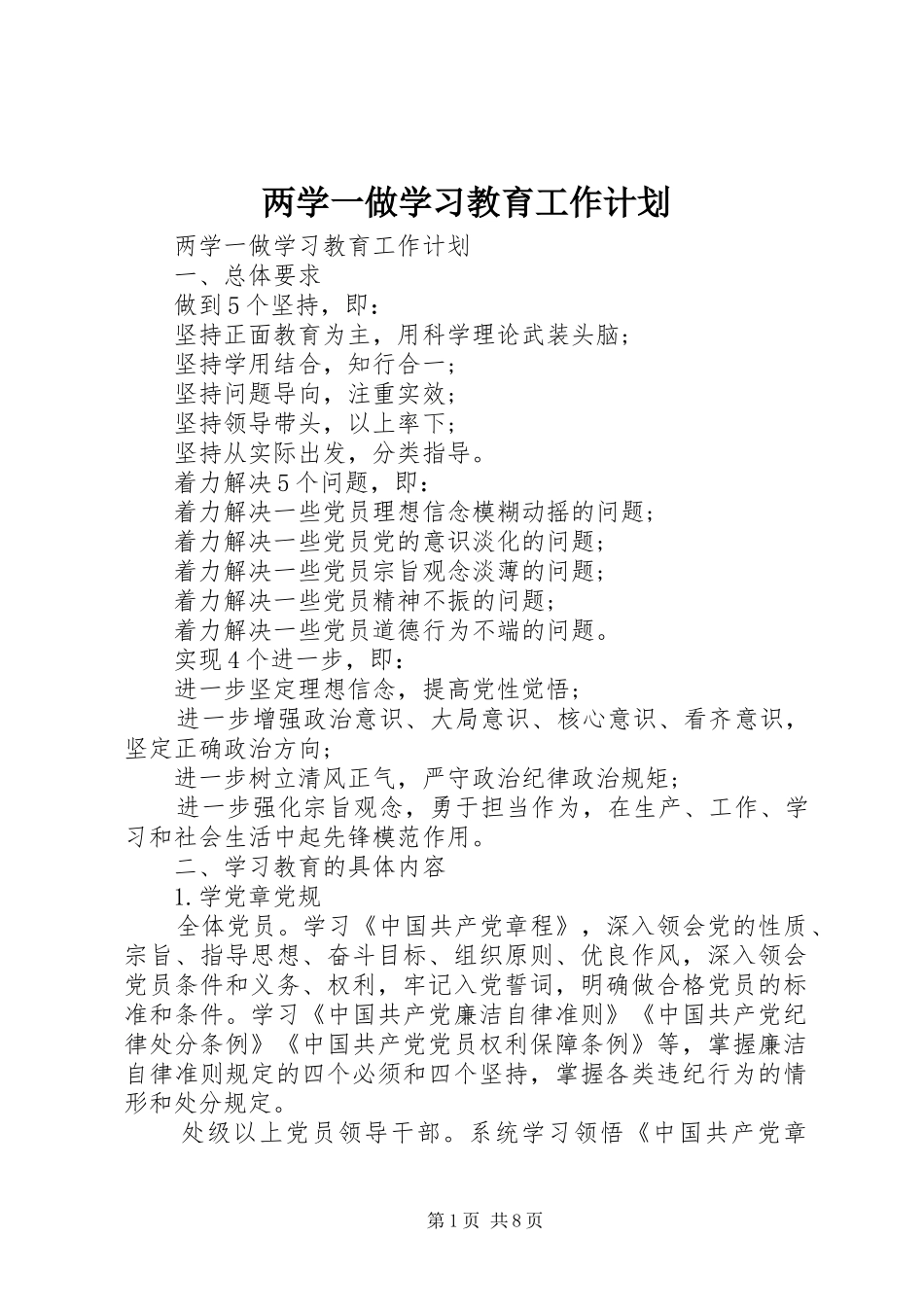 两学一做学习教育工作计划

两学一做学习教育工作计划

一、总体要求

做到5个坚持，即：

坚持正面教育为主，用科学理论武装头脑；

坚持学用结合，知行合一；

坚持问题导向，注重实效；

坚持领导带头，以上率下；

坚持从实际出发，分类指导。

着力解决5个问题，即：

着力解决一些党员理想信念模糊动摇的问题；

着力解决一些党员党的意识淡化的问题；

着力解决一些党员宗旨观念淡薄的问题；

着力解决一些党员精神不振的问题；

着力解决一些党员道德行为不端的问题。

实现4个进一步，即：

进一步坚定理想信念，提高党性觉悟；

进一步增强政治意识、大局意识、核心意识、看齐意识，坚定正确政治方向；

进一步树立清风正气，严守政治纪律政治规矩；

进一步强化宗旨观念，勇于担当作为，在生产、工作、学习和社会生活中起先锋模范作用。

二、学习教育的具体内容

1.学党章党规

全体党员。学习《中国共产党章程》，深入领会党的性质、宗旨、指导思想、奋斗目标、组织原则、优良作风，深入领会党员条件和义务、权利，牢记入党誓词，明确做合格党员的标准和条件。学习《中国共产党廉洁自律准则》《中国共产党纪律处分条例》《中国共产党党员权利保障条例》等，掌握廉洁自律准则规定的四个必须和四个坚持，掌握各类违纪行为的情形和处分规定。

处级以上党员领导干部。系统学习领悟《中国共产党章

第1页 共8页